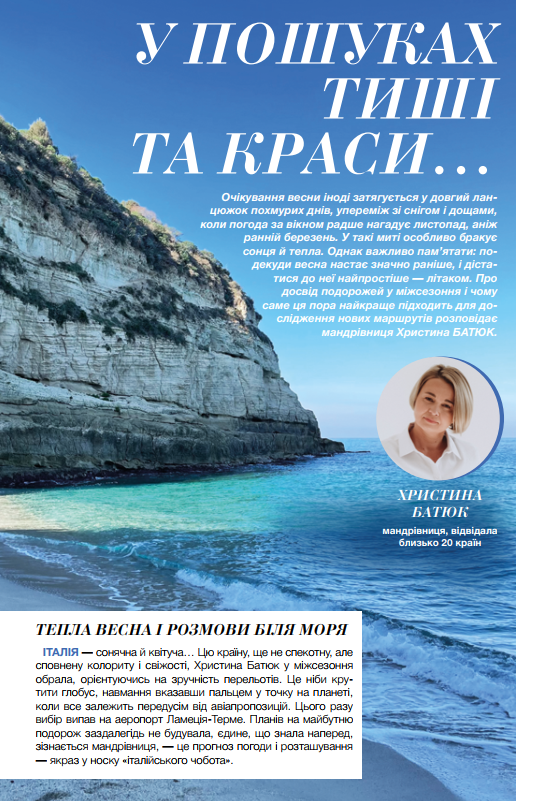 У ПОШУКАХ ТИШІ ТА КРАСИ…

Очікування весни іноді затягується у довгий ланцюжок похмурих днів, упереміж зі снігом і дощами, коли погода за вікном радше нагадує листопад, аніж ранній березень. У такі миті особливо бракує сонця й тепла. Однак важливо пам'ятати: подекуди весна настає значно раніше, і дістатися до неї найпростіше — літаком. Про досвід подорожей у міжсезоння і чому саме ця пора найкраще підходить для дослідження нових маршрутів розповідає мандрівниця Христина БАТЮК.

ХРИСТИНА БАТЮК
мандрівниця, відвідала близько 20 країн

ТЕПЛА ВЕСНА І РОЗМОВИ БІЛЯ МОРЯ

ІТАЛІЯ — сонячна й квітуча… Цю країну, ще не спекотну, але сповнену колориту і свіжості, Христина Батюк у міжсезоння обрала, орієнтуючись на зручність перельотів. Це ніби крутити глобус, навмання вказавши пальцем у точку на планеті, коли все залежить передусім від авіапропозицій. Цього разу вибір випав на аеропорт Ламеція-Терме. Планів на майбутню подорож заздалегідь не будувала, єдине, що знала наперед, зізнається мандрівниця, — це прогноз погоди і розташування — якраз у носку «італійського чобота».